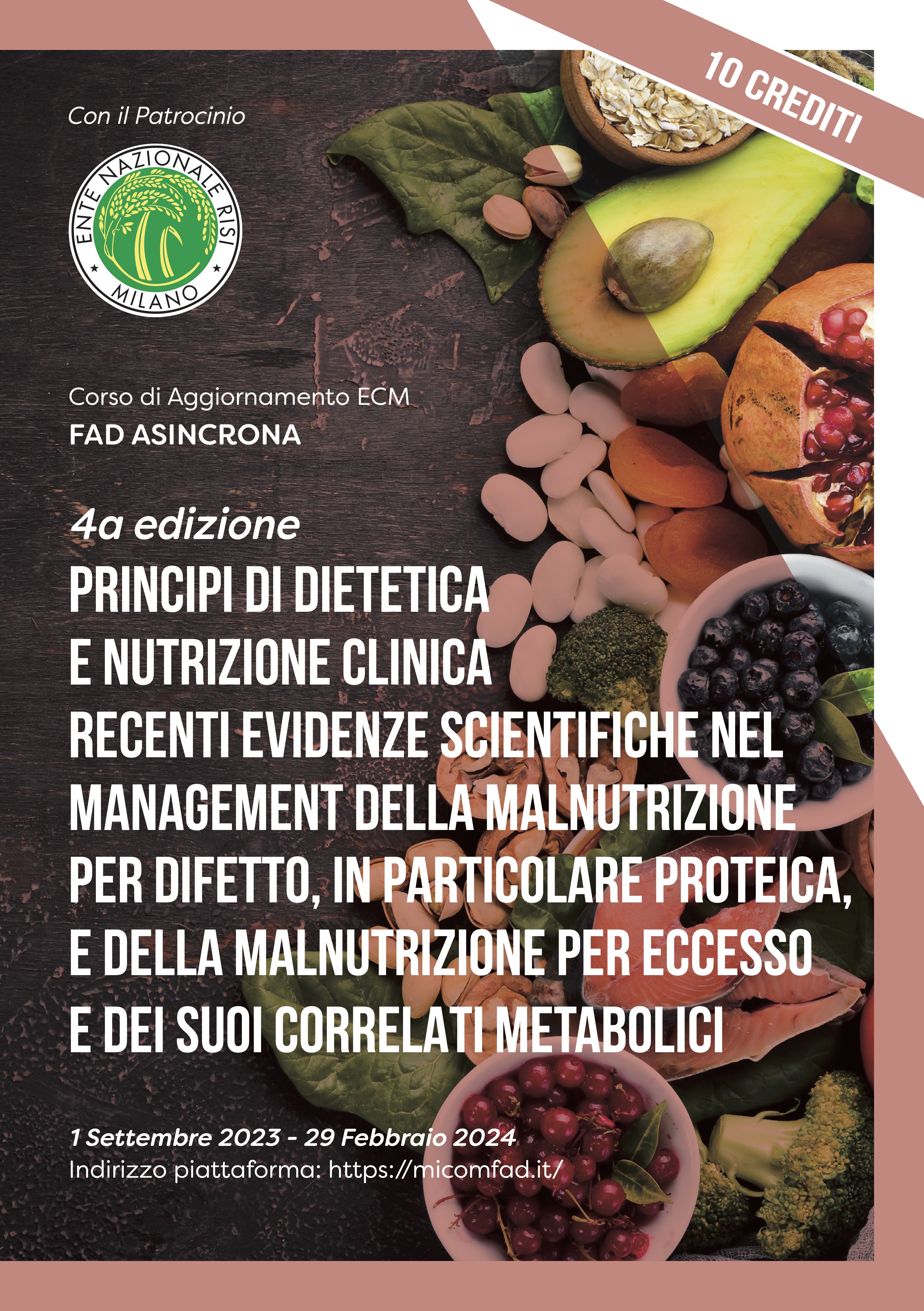 10 CREDITI

Con il Patrocinio

ENTE NAZIONALE RISI
MILANO

Corso di Aggiornamento ECM
FAD ASINCRONA

4a edizione
PRINCIPI DI DIETETICA E NUTRIZIONE CLINICA
RECENTI EVIDENZE SCIENTIFICHE NEL MANAGEMENT DELLA MALNUTRIZIONE PER DIFETTO, IN PARTICOLARE PROTEICA, E DELLA MALNUTRIZIONE PER ECCESSO E DEI SUOI CORRELATI METABOLICI

1 Settembre 2023 - 29 Febbraio 2024
Indirizzo piattaforma: https://micomfad.it/